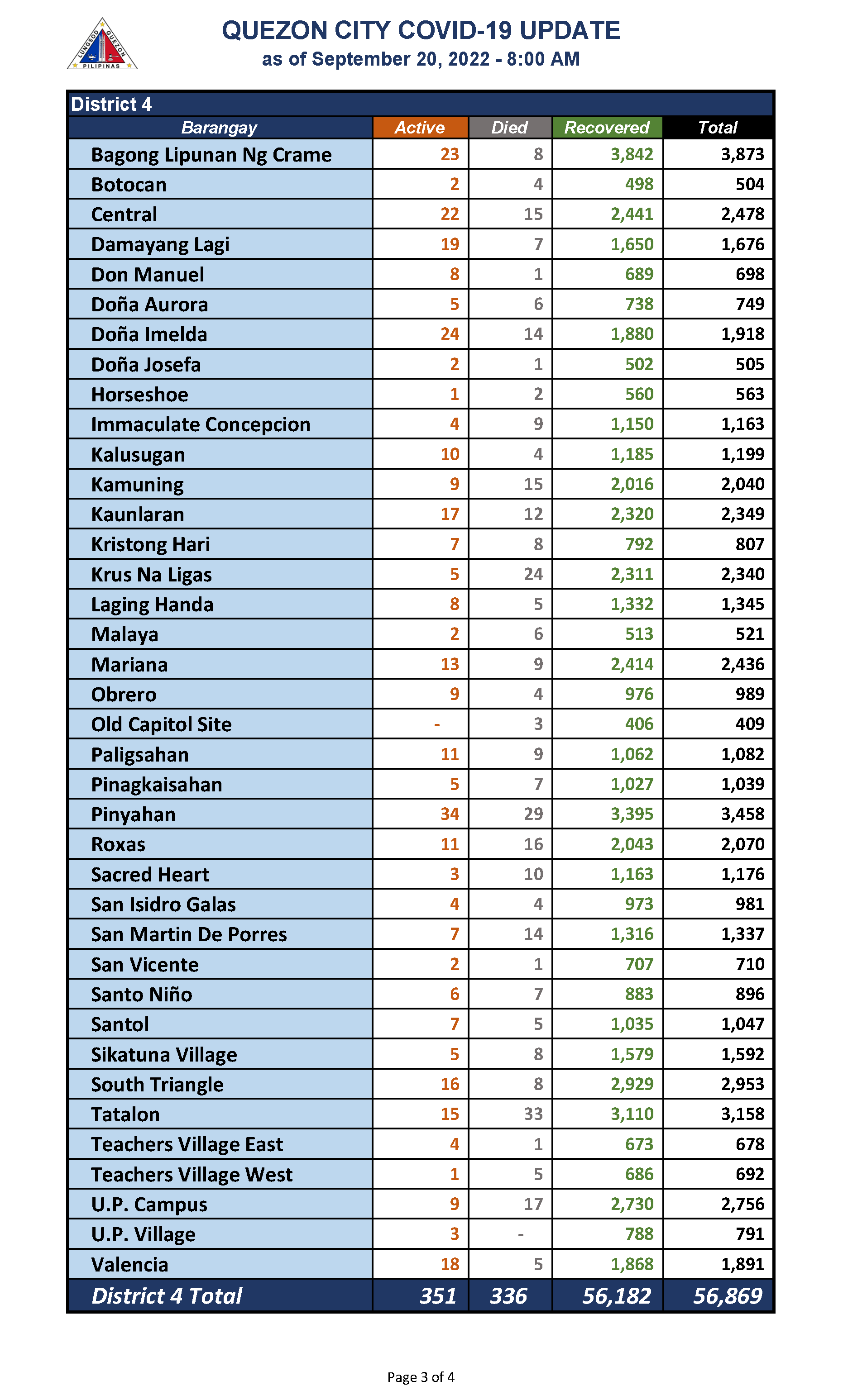 LUNGSOD QUEZON PILIPINAS

QUEZON CITY COVID-19 UPDATE
as of September 20, 2022 - 8:00 AM

District 4

| Barangay | Active | Died | Recovered | Total |
|---|---|---|---|---|
| Bagong Lipunan Ng Crame | 23 | 8 | 3,842 | 3,873 |
| Botocan | 2 | 4 | 498 | 504 |
| Central | 22 | 15 | 2,441 | 2,478 |
| Damayang Lagi | 19 | 7 | 1,650 | 1,676 |
| Don Manuel | 8 | 1 | 689 | 698 |
| Doña Aurora | 5 | 6 | 738 | 749 |
| Doña Imelda | 24 | 14 | 1,880 | 1,918 |
| Doña Josefa | 2 | 1 | 502 | 505 |
| Horseshoe | 1 | 2 | 560 | 563 |
| Immaculate Concepcion | 4 | 9 | 1,150 | 1,163 |
| Kalusugan | 10 | 4 | 1,185 | 1,199 |
| Kamuning | 9 | 15 | 2,016 | 2,040 |
| Kaunlaran | 17 | 12 | 2,320 | 2,349 |
| Kristong Hari | 7 | 8 | 792 | 807 |
| Krus Na Ligas | 5 | 24 | 2,311 | 2,340 |
| Laging Handa | 8 | 5 | 1,332 | 1,345 |
| Malaya | 2 | 6 | 513 | 521 |
| Mariana | 13 | 9 | 2,414 | 2,436 |
| Obrero | 9 | 4 | 976 | 989 |
| Old Capitol Site | - | 3 | 406 | 409 |
| Paligsahan | 11 | 9 | 1,062 | 1,082 |
| Pinagkaisahan | 5 | 7 | 1,027 | 1,039 |
| Pinyahan | 34 | 29 | 3,395 | 3,458 |
| Roxas | 11 | 16 | 2,043 | 2,070 |
| Sacred Heart | 3 | 10 | 1,163 | 1,176 |
| San Isidro Galas | 4 | 4 | 973 | 981 |
| San Martin De Porres | 7 | 14 | 1,316 | 1,337 |
| San Vicente | 2 | 1 | 707 | 710 |
| Santo Niño | 6 | 7 | 883 | 896 |
| Santol | 7 | 5 | 1,035 | 1,047 |
| Sikatuna Village | 5 | 8 | 1,579 | 1,592 |
| South Triangle | 16 | 8 | 2,929 | 2,953 |
| Tatalon | 15 | 33 | 3,110 | 3,158 |
| Teachers Village East | 4 | 1 | 673 | 678 |
| Teachers Village West | 1 | 5 | 686 | 692 |
| U.P. Campus | 9 | 17 | 2,730 | 2,756 |
| U.P. Village | 3 | - | 788 | 791 |
| Valencia | 18 | 5 | 1,868 | 1,891 |
| District 4 Total | 351 | 336 | 56,182 | 56,869 |

Page 3 of 4